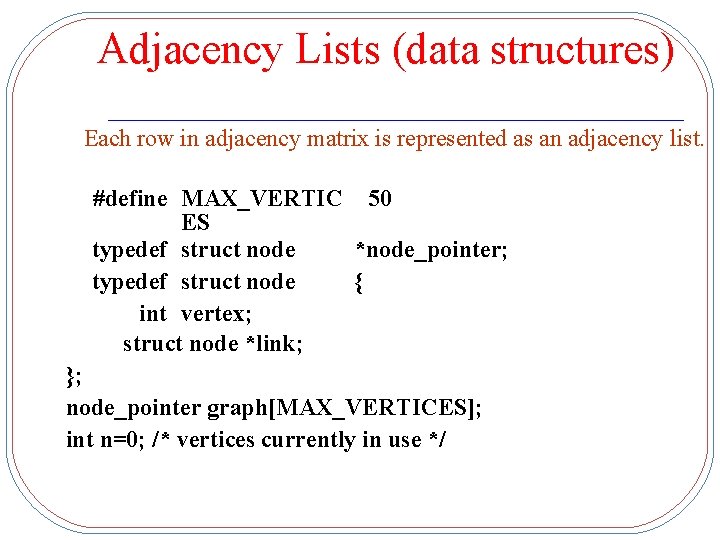 Adjacency Lists (data structures)

Each row in adjacency matrix is represented as an adjacency list.

#define MAX_VERTICES 50
typedef struct node *node_pointer;
typedef struct node {
int vertex;
struct node *link;
};
node_pointer graph[MAX_VERTICES];
int n=0; /* vertices currently in use */